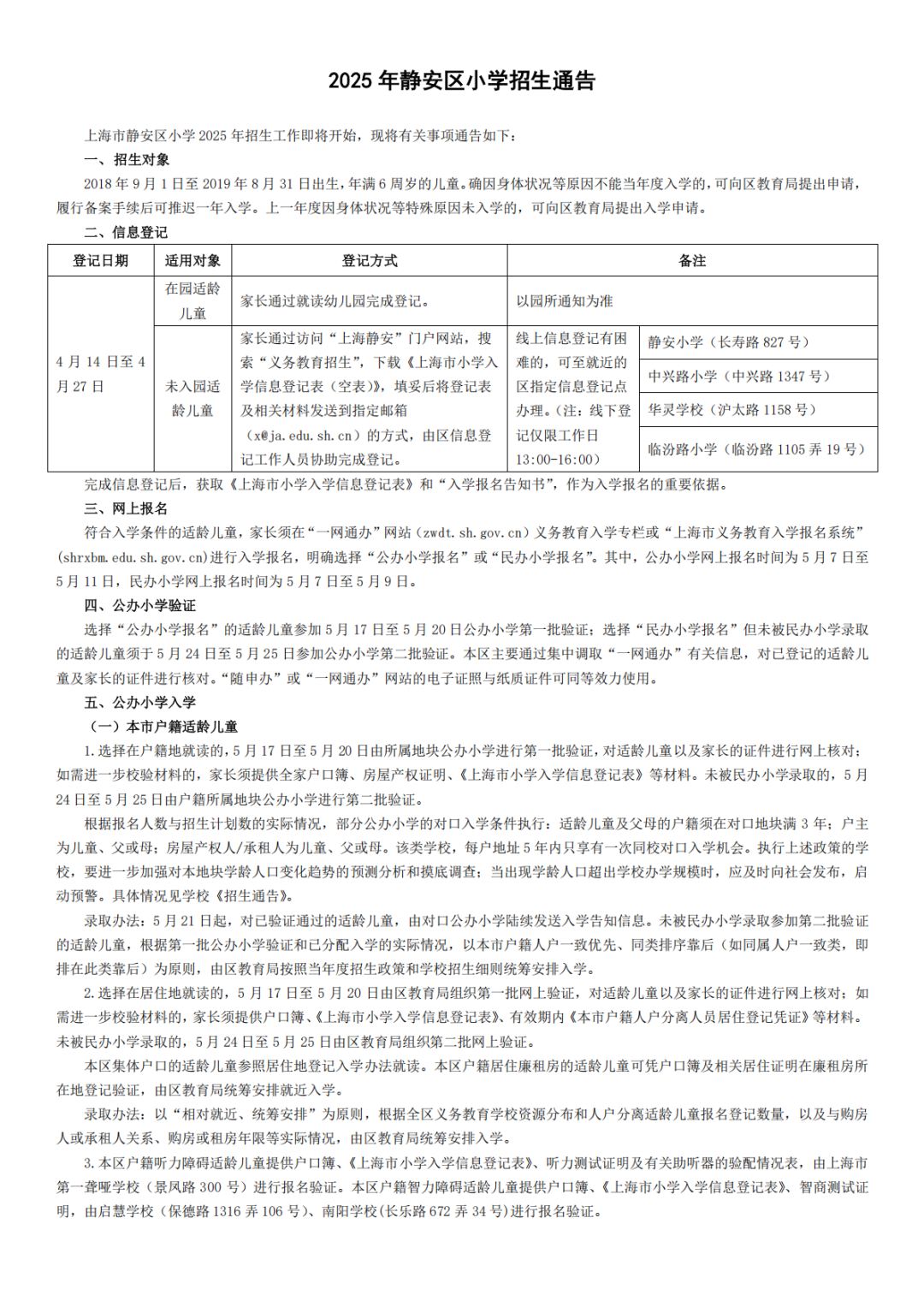 2025 年静安区小学招生通告

上海市静安区小学 2025 年招生工作即将开始，现将有关事项通告如下：

一、招生对象

2018 年 9 月 1 日至 2019 年 8 月 31 日出生，年满 6 周岁的儿童。确因身体状况等原因不能当年度入学的，可向区教育局提出申请，履行备案手续后可推迟一年入学。上一年度因身体状况等特殊原因未入学的，可向区教育局提出入学申请。

二、信息登记

| 登记日期 | 适用对象 | 登记方式 | 备注 | |
|---|---|---|---|---|
| 4 月 14 日至 4 月 27 日 | 在园适龄儿童 | 家长通过就读幼儿园完成登记。 | 以园所通知为准 | |
| | 未入园适龄儿童 | 家长通过访问“上海静安”门户网站，搜索“义务教育招生”，下载《上海市小学入学信息登记表（空表）》，填妥后将登记表及相关材料发送到指定邮箱（x@ja.edu.sh.cn）的方式，由区信息登记工作人员协助完成登记。 | 线上信息登记有困难的，可至就近的区指定信息登记点办理。（注：线下登记仅限工作日 13:00-16:00） | 静安小学（长寿路 827 号） |
| | | | | 中兴路小学（中兴路 1347 号） |
| | | | | 华灵学校（沪太路 1158 号） |
| | | | | 临汾路小学（临汾路 1105 弄 19 号） |

完成信息登记后，获取《上海市小学入学信息登记表》和“入学报名告知书”，作为入学报名的重要依据。

三、网上报名

符合入学条件的适龄儿童，家长须在“一网通办”网站（zwdt.sh.gov.cn）义务教育入学专栏或“上海市义务教育入学报名系统”(shrxbm.edu.sh.gov.cn)进行入学报名，明确选择“公办小学报名”或“民办小学报名”。其中，公办小学网上报名时间为 5 月 7 日至 5 月 11 日，民办小学网上报名时间为 5 月 7 日至 5 月 9 日。

四、公办小学验证

选择“公办小学报名”的适龄儿童参加 5 月 17 日至 5 月 20 日公办小学第一批验证；选择“民办小学报名”但未被民办小学录取的适龄儿童须于 5 月 24 日至 5 月 25 日参加公办小学第二批验证。本区主要通过集中调取“一网通办”有关信息，对已登记的适龄儿童及家长的证件进行核对。“随申办”或“一网通办”网站的电子证照与纸质证件可同等效力使用。

五、公办小学入学

（一）本市户籍适龄儿童

1.选择在户籍地就读的，5 月 17 日至 5 月 20 日由所属地块公办小学进行第一批验证，对适龄儿童以及家长的证件进行网上核对；如需进一步校验材料的，家长须提供全家户口簿、房屋产权证明、《上海市小学入学信息登记表》等材料。未被民办小学录取的，5 月 24 日至 5 月 25 日由户籍所属地块公办小学进行第二批验证。

根据报名人数与招生计划数的实际情况，部分公办小学的对口入学条件执行：适龄儿童及父母的户籍须在对口地块满 3 年；户主为儿童、父或母；房屋产权人/承租人为儿童、父或母。该类学校，每户地址 5 年内只享有一次同校对口入学机会。执行上述政策的学校，要进一步加强对本地块学龄人口变化趋势的预测分析和摸底调查；当出现学龄人口超出学校办学规模时，应及时向社会发布，启动预警。具体情况见学校《招生通告》。

录取办法：5 月 21 日起，对已验证通过的适龄儿童，由对口公办小学陆续发送入学告知信息。未被民办小学录取参加第二批验证的适龄儿童，根据第一批公办小学验证和已分配入学的实际情况，以本市户籍人户一致优先、同类排序靠后（如同属人户一致类，即排在此类靠后）为原则，由区教育局按照当年度招生政策和学校招生细则统筹安排入学。

2.选择在居住地就读的，5 月 17 日至 5 月 20 日由区教育局组织第一批网上验证，对适龄儿童以及家长的证件进行网上核对；如需进一步校验材料的，家长须提供户口簿、《上海市小学入学信息登记表》、有效期内《本市户籍人户分离人员居住登记凭证》等材料。未被民办小学录取的，5 月 24 日至 5 月 25 日由区教育局组织第二批网上验证。

本区集体户口的适龄儿童参照居住地登记入学办法就读。本区户籍居住廉租房的适龄儿童可凭户口簿及相关居住证明在廉租房所在地登记验证，由区教育局统筹安排就近入学。

录取办法：以“相对就近、统筹安排”为原则，根据全区义务教育学校资源分布和人户分离适龄儿童报名登记数量，以及与购房人或承租人关系、购房或租房年限等实际情况，由区教育局统筹安排入学。

3.本区户籍听力障碍适龄儿童提供户口簿、《上海市小学入学信息登记表》、听力测试证明及有关助听器的验配情况表，由上海市第一聋哑学校（景凤路 300 号）进行报名验证。本区户籍智力障碍适龄儿童提供户口簿、《上海市小学入学信息登记表》、智商测试证明，由启慧学校（保德路 1316 弄 106 号）、南阳学校(长乐路 672 弄 34 号)进行报名验证。